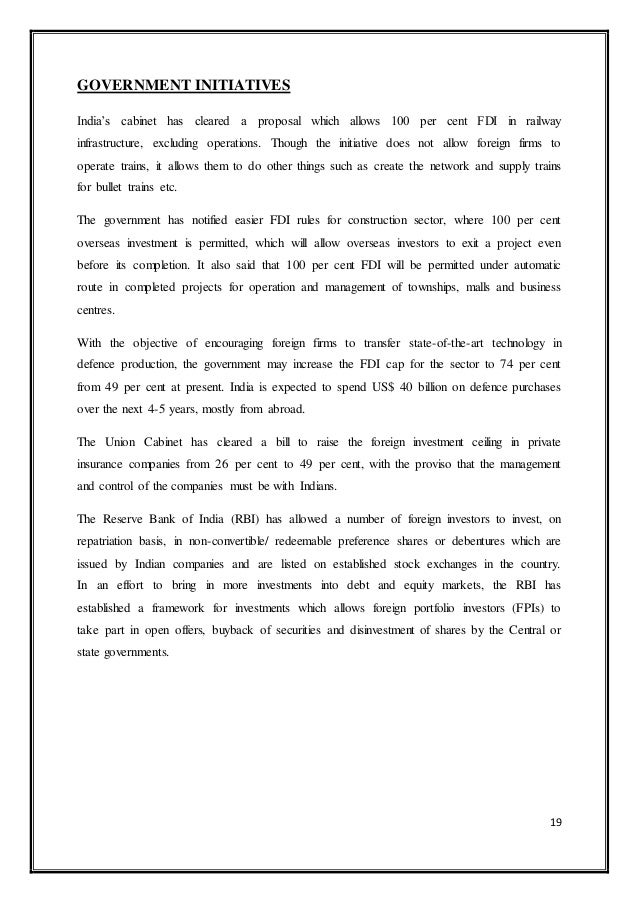 GOVERNMENT INITIATIVES

India's cabinet has cleared a proposal which allows 100 per cent FDI in railway infrastructure, excluding operations. Though the initiative does not allow foreign firms to operate trains, it allows them to do other things such as create the network and supply trains for bullet trains etc.

The government has notified easier FDI rules for construction sector, where 100 per cent overseas investment is permitted, which will allow overseas investors to exit a project even before its completion. It also said that 100 per cent FDI will be permitted under automatic route in completed projects for operation and management of townships, malls and business centres.

With the objective of encouraging foreign firms to transfer state-of-the-art technology in defence production, the government may increase the FDI cap for the sector to 74 per cent from 49 per cent at present. India is expected to spend US$ 40 billion on defence purchases over the next 4-5 years, mostly from abroad.

The Union Cabinet has cleared a bill to raise the foreign investment ceiling in private insurance companies from 26 per cent to 49 per cent, with the proviso that the management and control of the companies must be with Indians.

The Reserve Bank of India (RBI) has allowed a number of foreign investors to invest, on repatriation basis, in non-convertible/ redeemable preference shares or debentures which are issued by Indian companies and are listed on established stock exchanges in the country. In an effort to bring in more investments into debt and equity markets, the RBI has established a framework for investments which allows foreign portfolio investors (FPIs) to take part in open offers, buyback of securities and disinvestment of shares by the Central or state governments.

19